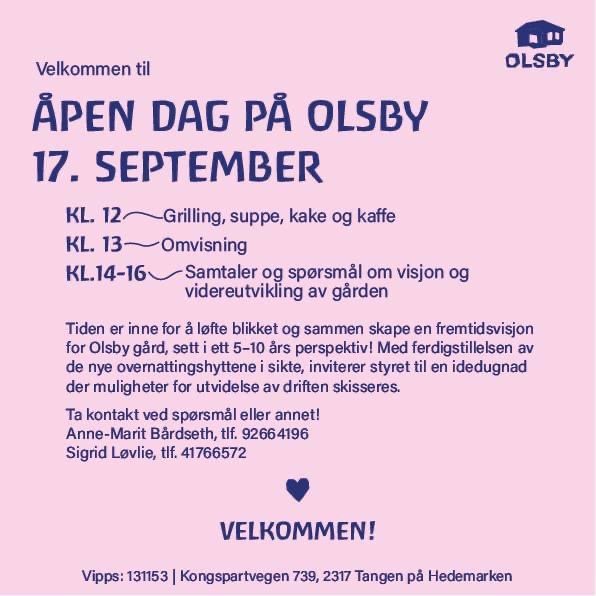 OLSBY

Velkommen til

ÅPEN DAG PÅ OLSBY
17. SEPTEMBER

KL. 12 Grilling, suppe, kake og kaffe
KL. 13 Omvisning
KL.14-16 Samtaler og spørsmål om visjon og videreutvikling av gården

Tiden er inne for å løfte blikket og sammen skape en fremtidsvisjon for Olsby gård, sett i ett 5-10 års perspektiv! Med ferdigstillelsen av de nye overnattingshyttene i sikte, inviterer styret til en idedugnad der muligheter for utvidelse av driften skisseres.

Ta kontakt ved spørsmål eller annet!
Anne-Marit Bårdseth, tlf. 92664196
Sigrid Løvlie, tlf. 41766572

VELKOMMEN!

Vipps: 131153 | Kongspartvegen 739, 2317 Tangen på Hedemarken